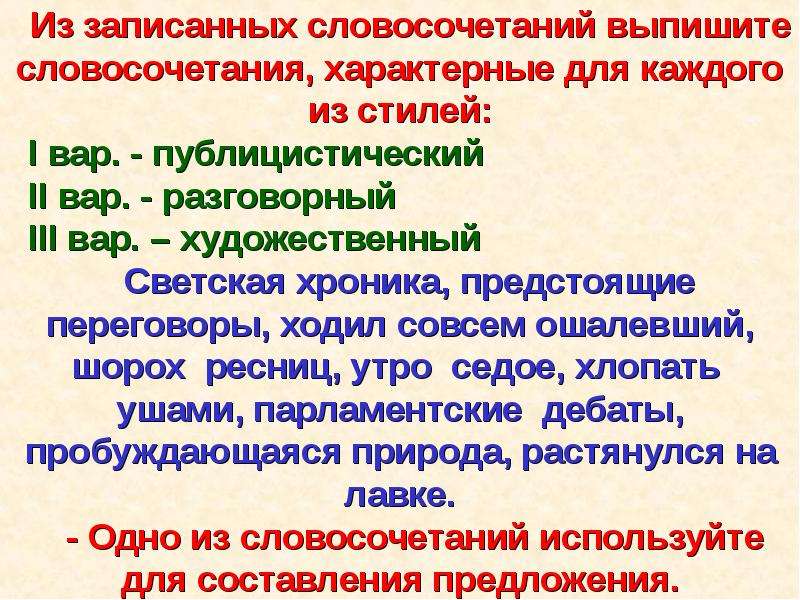 Из записанных словосочетаний выпишите словосочетания, характерные для каждого из стилей:

I вар. - публицистический
II вар. - разговорный
III вар. – художественный

Светская хроника, предстоящие переговоры, ходил совсем ошалевший, шорох ресниц, утро седое, хлопать ушами, парламентские дебаты, пробуждающаяся природа, растянулся на лавке.

- Одно из словосочетаний используйте для составления предложения.